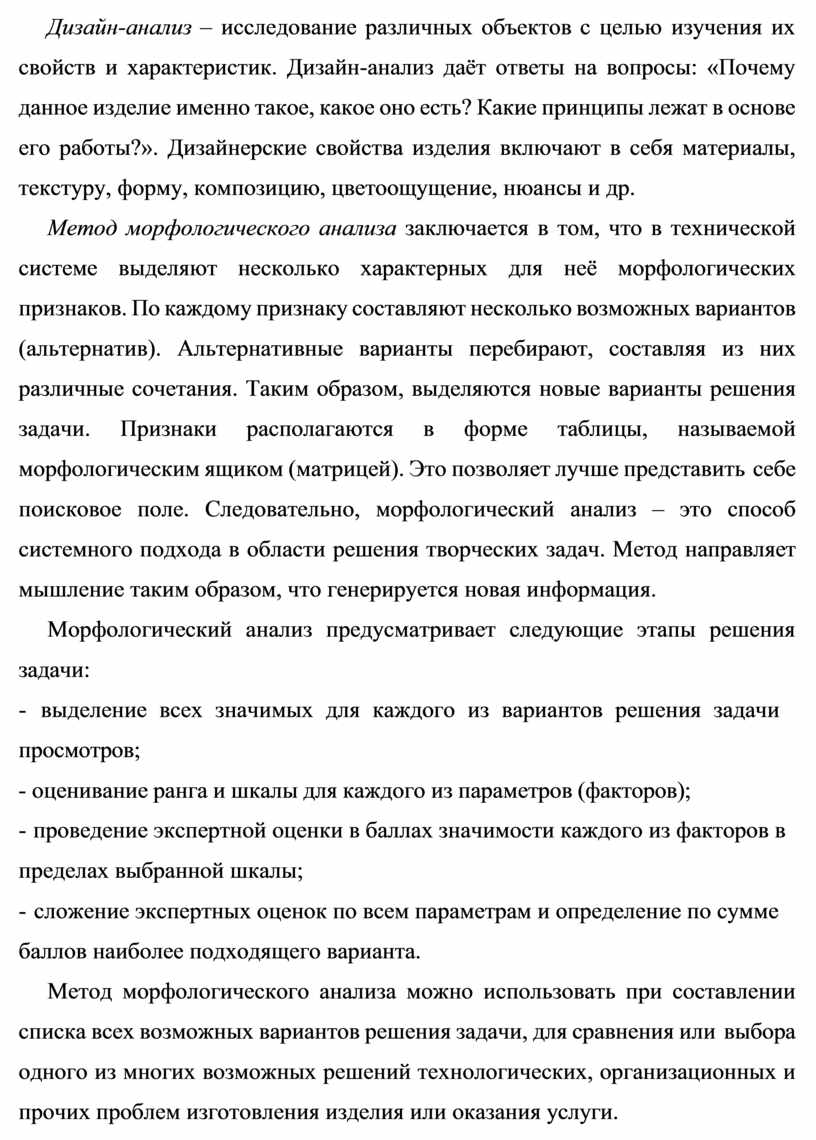 Дизайн-анализ – исследование различных объектов с целью изучения их свойств и характеристик. Дизайн-анализ даёт ответы на вопросы: «Почему данное изделие именно такое, какое оно есть? Какие принципы лежат в основе его работы?». Дизайнерские свойства изделия включают в себя материалы, текстуру, форму, композицию, цветоощущение, нюансы и др.

Метод морфологического анализа заключается в том, что в технической системе выделяют несколько характерных для неё морфологических признаков. По каждому признаку составляют несколько возможных вариантов (альтернатив). Альтернативные варианты перебирают, составляя из них различные сочетания. Таким образом, выделяются новые варианты решения задачи. Признаки располагаются в форме таблицы, называемой морфологическим ящиком (матрицей). Это позволяет лучше представить себе поисковое поле. Следовательно, морфологический анализ – это способ системного подхода в области решения творческих задач. Метод направляет мышление таким образом, что генерируется новая информация.

Морфологический анализ предусматривает следующие этапы решения задачи:
- выделение всех значимых для каждого из вариантов решения задачи просмотров;
- оценивание ранга и шкалы для каждого из параметров (факторов);
- проведение экспертной оценки в баллах значимости каждого из факторов в пределах выбранной шкалы;
- сложение экспертных оценок по всем параметрам и определение по сумме баллов наиболее подходящего варианта.

Метод морфологического анализа можно использовать при составлении списка всех возможных вариантов решения задачи, для сравнения или выбора одного из многих возможных решений технологических, организационных и прочих проблем изготовления изделия или оказания услуги.